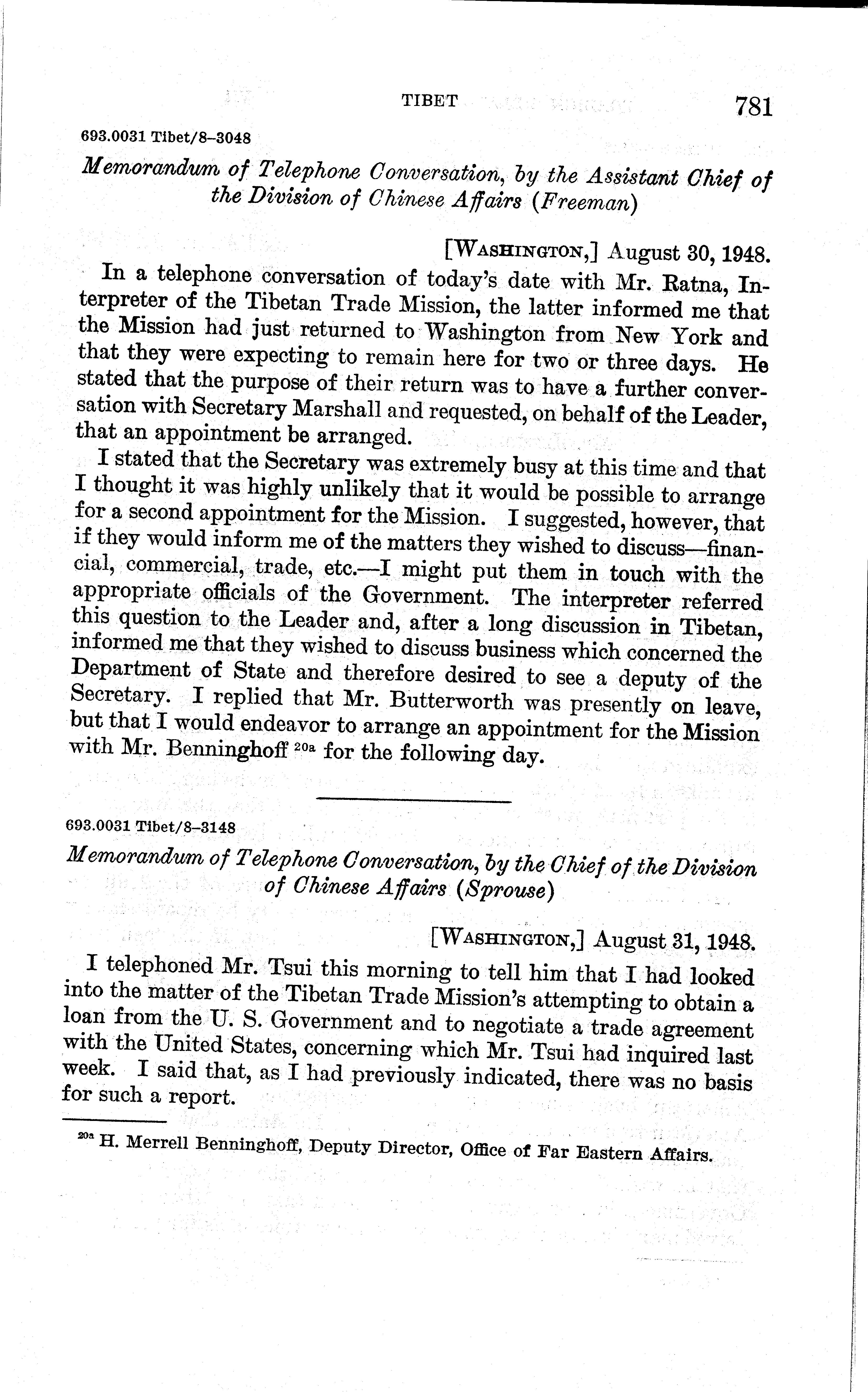 TIBET 781

693.0031 Tibet/8–3048

Memorandum of Telephone Conversation, by the Assistant Chief of the Division of Chinese Affairs (Freeman)

[WASHINGTON,] August 30, 1948.

In a telephone conversation of today's date with Mr. Ratna, Interpreter of the Tibetan Trade Mission, the latter informed me that the Mission had just returned to Washington from New York and that they were expecting to remain here for two or three days. He stated that the purpose of their return was to have a further conversation with Secretary Marshall and requested, on behalf of the Leader, that an appointment be arranged.

I stated that the Secretary was extremely busy at this time and that I thought it was highly unlikely that it would be possible to arrange for a second appointment for the Mission. I suggested, however, that if they would inform me of the matters they wished to discuss—financial, commercial, trade, etc.—I might put them in touch with the appropriate officials of the Government. The interpreter referred this question to the Leader and, after a long discussion in Tibetan, informed me that they wished to discuss business which concerned the Department of State and therefore desired to see a deputy of the Secretary. I replied that Mr. Butterworth was presently on leave, but that I would endeavor to arrange an appointment for the Mission with Mr. Benninghoff $^{20a}$ for the following day.

693.0031 Tibet/8–3148

Memorandum of Telephone Conversation, by the Chief of the Division of Chinese Affairs (Sprouse)

[WASHINGTON,] August 31, 1948.

I telephoned Mr. Tsui this morning to tell him that I had looked into the matter of the Tibetan Trade Mission's attempting to obtain a loan from the U. S. Government and to negotiate a trade agreement with the United States, concerning which Mr. Tsui had inquired last week. I said that, as I had previously indicated, there was no basis for such a report.

$^{20a}$ H. Merrell Benninghoff, Deputy Director, Office of Far Eastern Affairs.